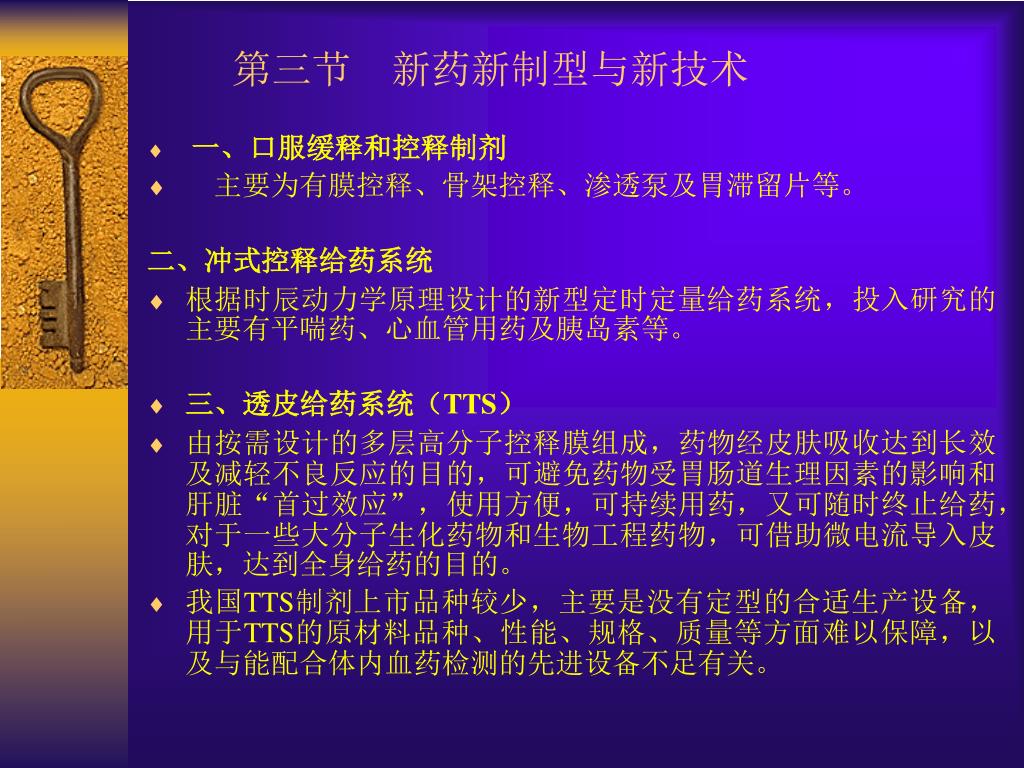 第三节　新药新制型与新技术

♦ 一、口服缓释和控释制剂

♦ 主要为有膜控释、骨架控释、渗透泵及胃滞留片等。

二、冲式控释给药系统

♦ 根据时辰动力学原理设计的新型定时定量给药系统，投入研究的主要有平喘药、心血管用药及胰岛素等。

♦ 三、透皮给药系统（TTS）

♦ 由按需设计的多层高分子控释膜组成，药物经皮肤吸收达到长效及减轻不良反应的目的，可避免药物受胃肠道生理因素的影响和肝脏“首过效应”，使用方便，可持续用药，又可随时终止给药，对于一些大分子生化药物和生物工程药物，可借助微电流导入皮肤，达到全身给药的目的。

♦ 我国TTS制剂上市品种较少，主要是没有定型的合适生产设备，用于TTS的原材料品种、性能、规格、质量等方面难以保障，以及与能配合体内血药检测的先进设备不足有关。